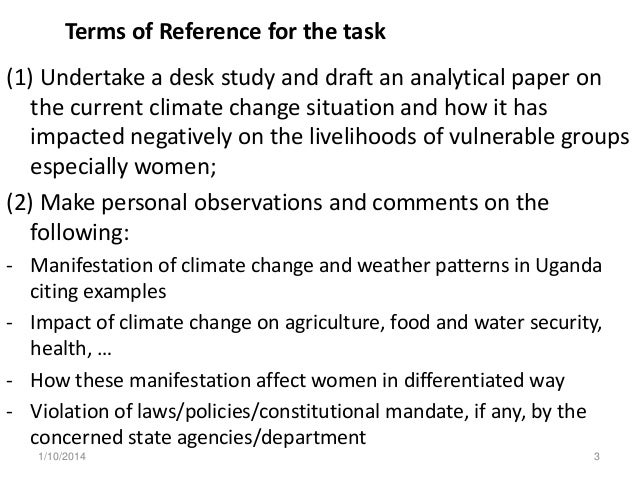 Terms of Reference for the task

(1) Undertake a desk study and draft an analytical paper on the current climate change situation and how it has impacted negatively on the livelihoods of vulnerable groups especially women;

(2) Make personal observations and comments on the following:

- Manifestation of climate change and weather patterns in Uganda citing examples
- Impact of climate change on agriculture, food and water security, health, …
- How these manifestation affect women in differentiated way
- Violation of laws/policies/constitutional mandate, if any, by the concerned state agencies/department

1/10/2014

3